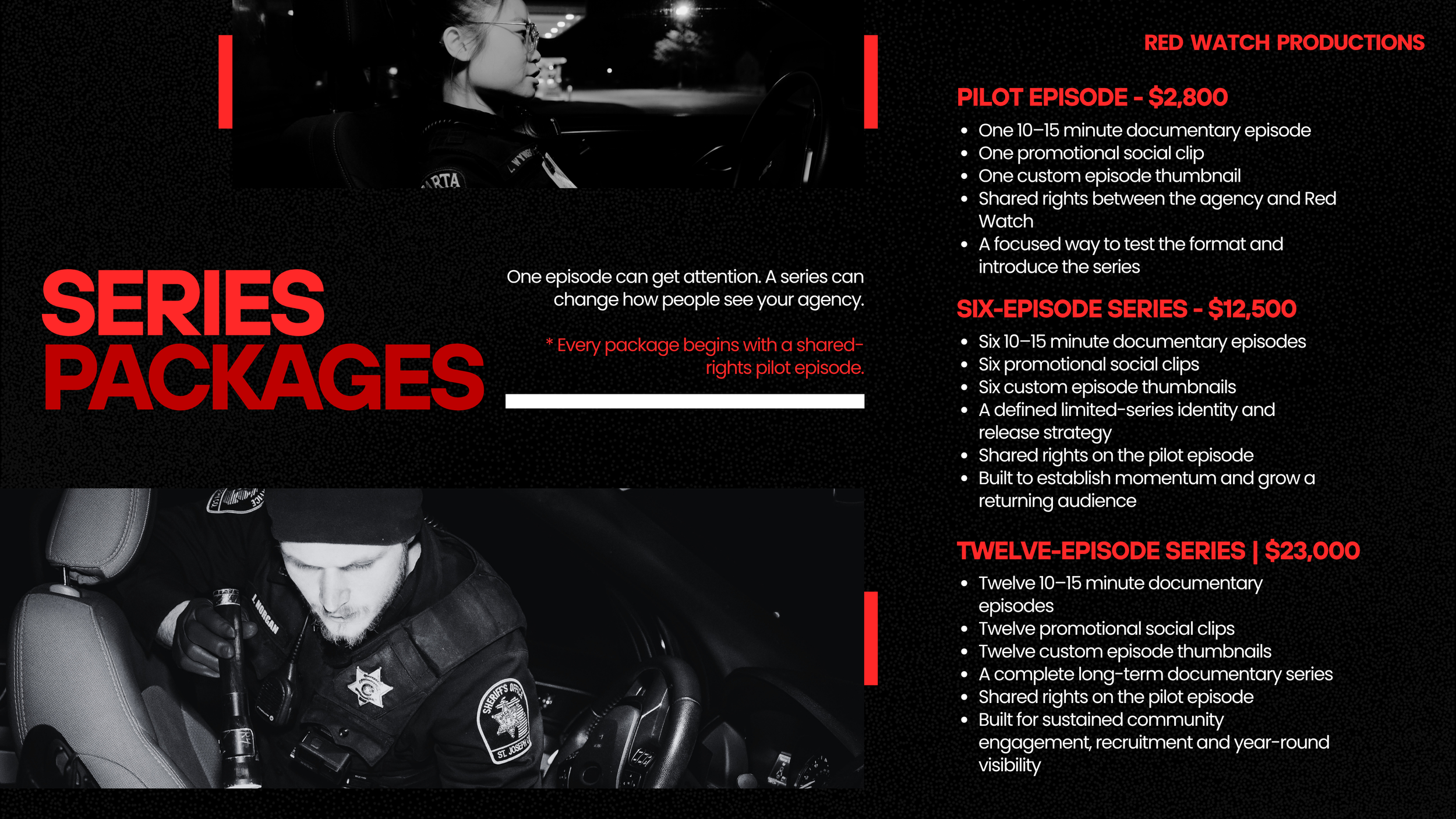 RED WATCH PRODUCTIONS

SERIES PACKAGES

One episode can get attention. A series can change how people see your agency.

* Every package begins with a shared-rights pilot episode.

PILOT EPISODE - $2,800

• One 10–15 minute documentary episode
• One promotional social clip
• One custom episode thumbnail
• Shared rights between the agency and Red Watch
• A focused way to test the format and introduce the series

SIX-EPISODE SERIES - $12,500

• Six 10–15 minute documentary episodes
• Six promotional social clips
• Six custom episode thumbnails
• A defined limited-series identity and release strategy
• Shared rights on the pilot episode
• Built to establish momentum and grow a returning audience

TWELVE-EPISODE SERIES | $23,000

• Twelve 10–15 minute documentary episodes
• Twelve promotional social clips
• Twelve custom episode thumbnails
• A complete long-term documentary series
• Shared rights on the pilot episode
• Built for sustained community engagement, recruitment and year-round visibility